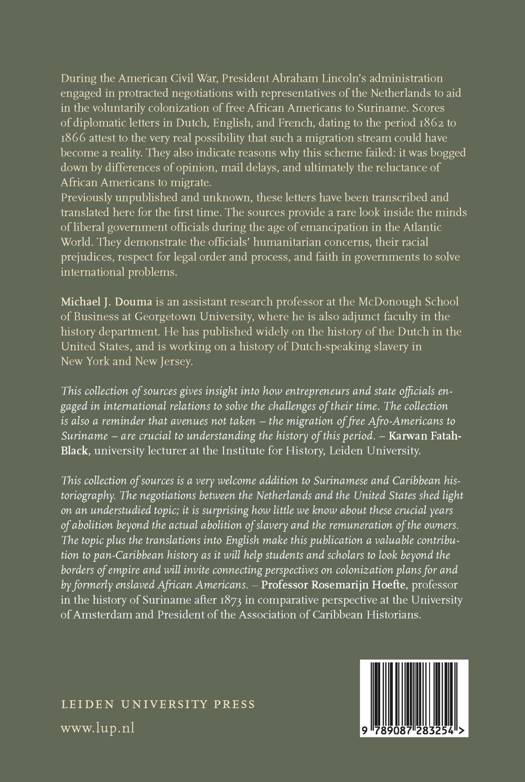 During the American Civil War, President Abraham Lincoln's administration engaged in protracted negotiations with representatives of the Netherlands to aid in the voluntarily colonization of free African Americans to Suriname. Scores of diplomatic letters in Dutch, English, and French, dating to the period 1862 to 1866 attest to the very real possibility that such a migration stream could have become a reality. They also indicate reasons why this scheme failed: it was bogged down by differences of opinion, mail delays, and ultimately the reluctance of African Americans to migrate.
Previously unpublished and unknown, these letters have been transcribed and translated here for the first time. The sources provide a rare look inside the minds of liberal government officials during the age of emancipation in the Atlantic World. They demonstrate the officials' humanitarian concerns, their racial prejudices, respect for legal order and process, and faith in governments to solve international problems.

Michael J. Douma is an assistant research professor at the McDonough School of Business at Georgetown University, where he is also adjunct faculty in the history department. He has published widely on the history of the Dutch in the United States, and is working on a history of Dutch-speaking slavery in New York and New Jersey.

This collection of sources gives insight into how entrepreneurs and state officials engaged in international relations to solve the challenges of their time. The collection is also a reminder that avenues not taken – the migration of free Afro-Americans to Suriname – are crucial to understanding the history of this period. – Karwan Fatah-Black, university lecturer at the Institute for History, Leiden University.

This collection of sources is a very welcome addition to Surinamese and Caribbean historiography. The negotiations between the Netherlands and the United States shed light on an understudied topic; it is surprising how little we know about these crucial years of abolition beyond the actual abolition of slavery and the remuneration of the owners. The topic plus the translations into English make this publication a valuable contribution to pan-Caribbean history as it will help students and scholars to look beyond the borders of empire and will invite connecting perspectives on colonization plans for and by formerly enslaved African Americans. – Professor Rosemarijn Hoefte, professor in the history of Suriname after 1873 in comparative perspective at the University of Amsterdam and President of the Association of Caribbean Historians.

LEIDEN UNIVERSITY PRESS

www.lup.nl

9 789087 283254 >